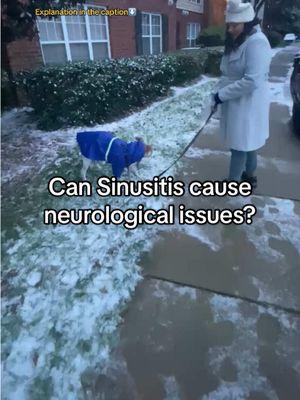 Explanation in the caption⬇️

Can Sinusitis cause neurological issues?